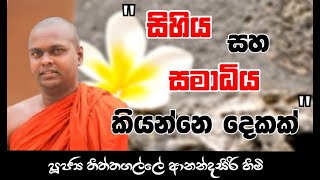 " සිහිය සහ සමාධිය කියන්නෙ දෙකක් "

පූජ්‍ය තිත්තගල්ලේ ආනන්දසිරි හිමි